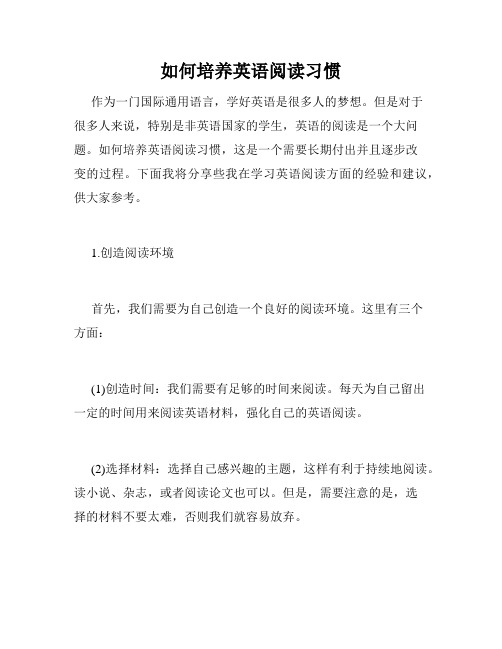 如何培养英语阅读习惯

作为一门国际通用语言，学好英语是很多人的梦想。但是对于很多人来说，特别是非英语国家的学生，英语的阅读是一个大问题。如何培养英语阅读习惯，这是一个需要长期付出并且逐步改变的过程。下面我将分享些我在学习英语阅读方面的经验和建议，供大家参考。

1.创造阅读环境

首先，我们需要为自己创造一个良好的阅读环境。这里有三个方面：

(1)创造时间：我们需要有足够的时间来阅读。每天为自己留出一定的时间用来阅读英语材料，强化自己的英语阅读。

(2)选择材料：选择自己感兴趣的主题，这样有利于持续地阅读。读小说、杂志，或者阅读论文也可以。但是，需要注意的是，选择的材料不要太难，否则我们就容易放弃。